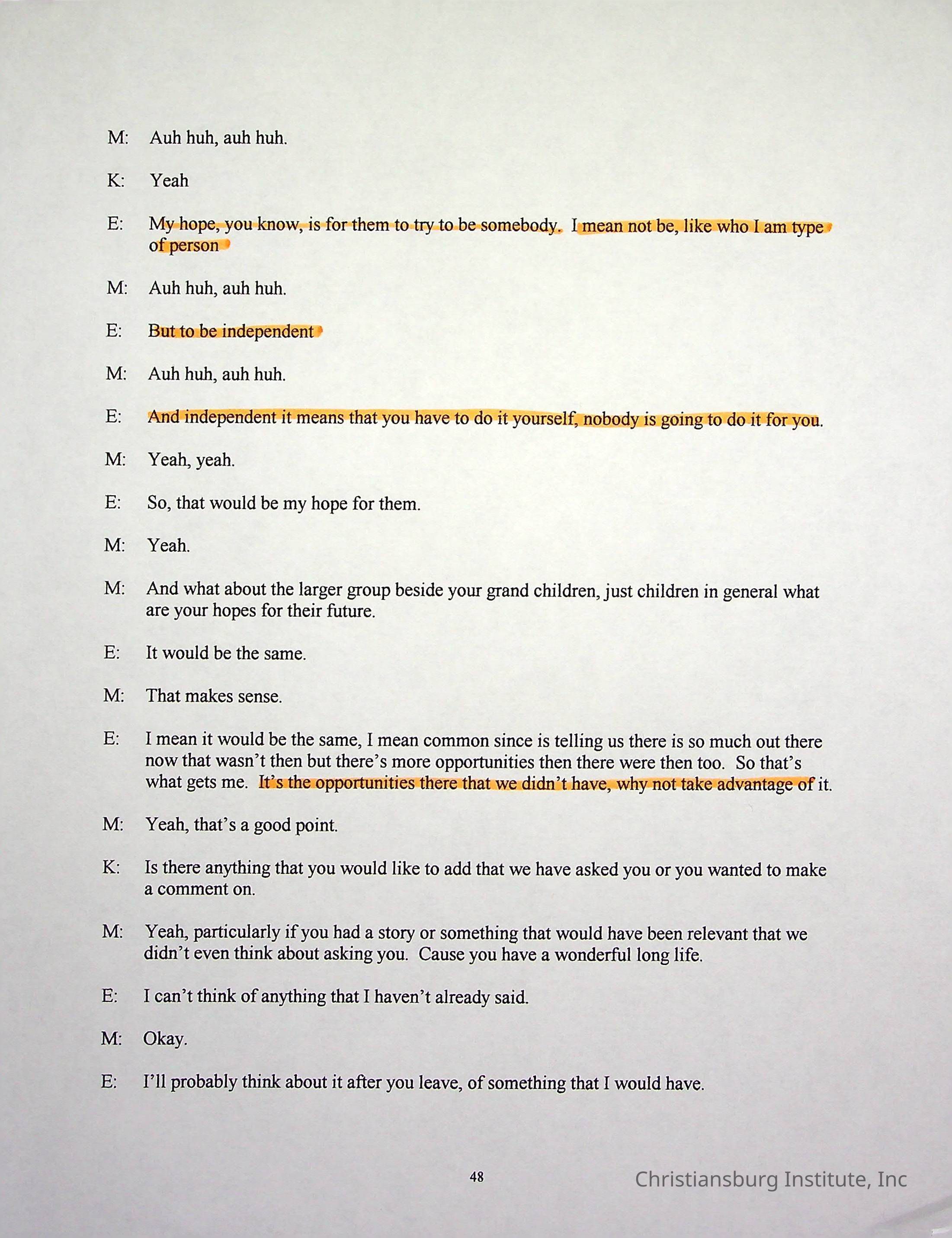 M: Auh huh, auh huh.

K: Yeah

E: My hope, you know, is for them to try to be somebody. I mean not be, like who I am type of person

M: Auh huh, auh huh.

E: But to be independent

M: Auh huh, auh huh.

E: And independent it means that you have to do it yourself, nobody is going to do it for you.

M: Yeah, yeah.

E: So, that would be my hope for them.

M: Yeah.

M: And what about the larger group beside your grand children, just children in general what are your hopes for their future.

E: It would be the same.

M: That makes sense.

E: I mean it would be the same, I mean common since is telling us there is so much out there now that wasn't then but there's more opportunities then there were then too. So that's what gets me. It's the opportunities there that we didn't have, why not take advantage of it.

M: Yeah, that's a good point.

K: Is there anything that you would like to add that we have asked you or you wanted to make a comment on.

M: Yeah, particularly if you had a story or something that would have been relevant that we didn't even think about asking you. Cause you have a wonderful long life.

E: I can't think of anything that I haven't already said.

M: Okay.

E: I'll probably think about it after you leave, of something that I would have.

48

Christiansburg Institute, Inc